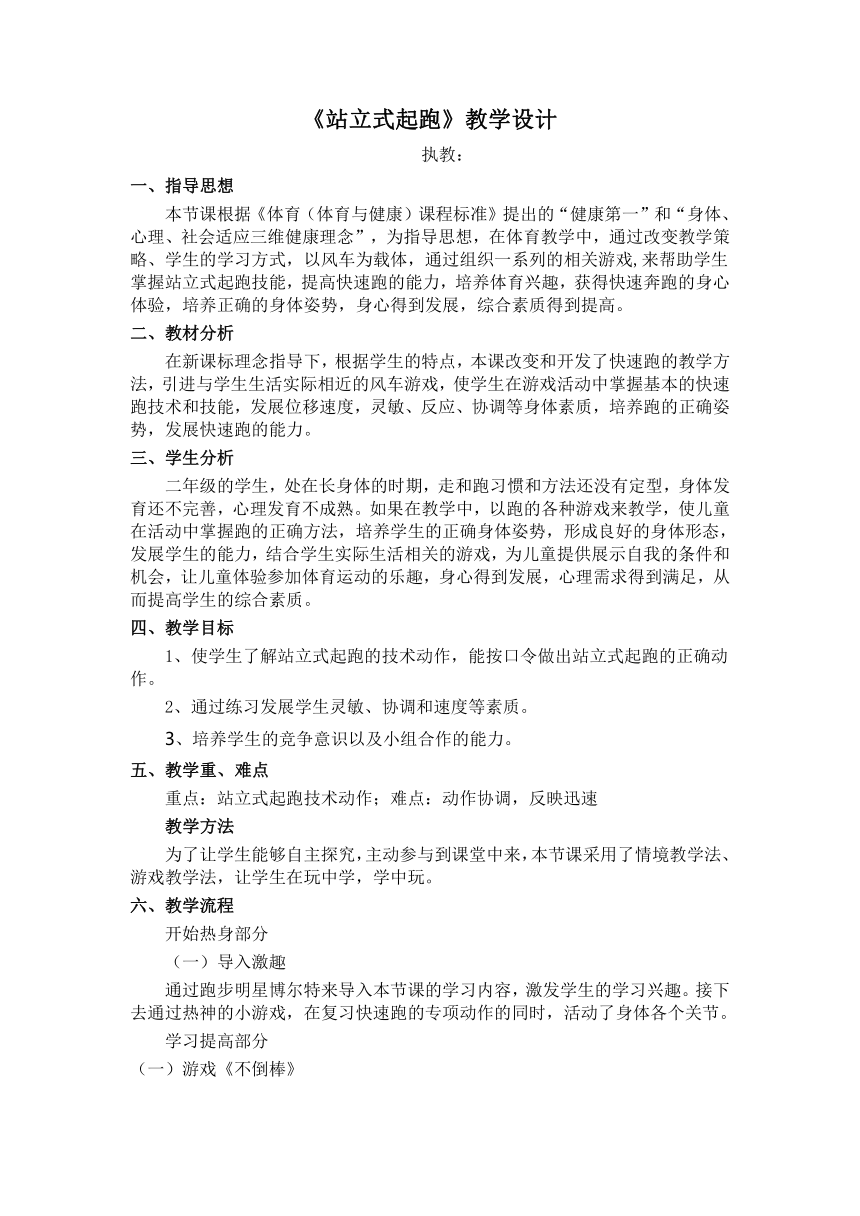 《站立式起跑》教学设计

执教：

一、指导思想

本节课根据《体育（体育与健康）课程标准》提出的“健康第一”和“身体、心理、社会适应三维健康理念”，为指导思想，在体育教学中，通过改变教学策略、学生的学习方式，以风车为载体，通过组织一系列的相关游戏,来帮助学生掌握站立式起跑技能，提高快速跑的能力，培养体育兴趣，获得快速奔跑的身心体验，培养正确的身体姿势，身心得到发展，综合素质得到提高。

二、教材分析

在新课标理念指导下，根据学生的特点，本课改变和开发了快速跑的教学方法，引进与学生生活实际相近的风车游戏，使学生在游戏活动中掌握基本的快速跑技术和技能，发展位移速度，灵敏、反应、协调等身体素质，培养跑的正确姿势，发展快速跑的能力。

三、学生分析

二年级的学生，处在长身体的时期，走和跑习惯和方法还没有定型，身体发育还不完善，心理发育不成熟。如果在教学中，以跑的各种游戏来教学，使儿童在活动中掌握跑的正确方法，培养学生的正确身体姿势，形成良好的身体形态，发展学生的能力，结合学生实际生活相关的游戏，为儿童提供展示自我的条件和机会，让儿童体验参加体育运动的乐趣，身心得到发展，心理需求得到满足，从而提高学生的综合素质。

四、教学目标

1、使学生了解站立式起跑的技术动作，能按口令做出站立式起跑的正确动作。

2、通过练习发展学生灵敏、协调和速度等素质。

3、培养学生的竞争意识以及小组合作的能力。

五、教学重、难点

重点：站立式起跑技术动作；难点：动作协调，反映迅速

教学方法

为了让学生能够自主探究，主动参与到课堂中来，本节课采用了情境教学法、游戏教学法，让学生在玩中学，学中玩。

六、教学流程

开始热身部分

（一）导入激趣

通过跑步明星博尔特来导入本节课的学习内容，激发学生的学习兴趣。接下去通过热神的小游戏，在复习快速跑的专项动作的同时，活动了身体各个关节。

学习提高部分

（一）游戏《不倒棒》